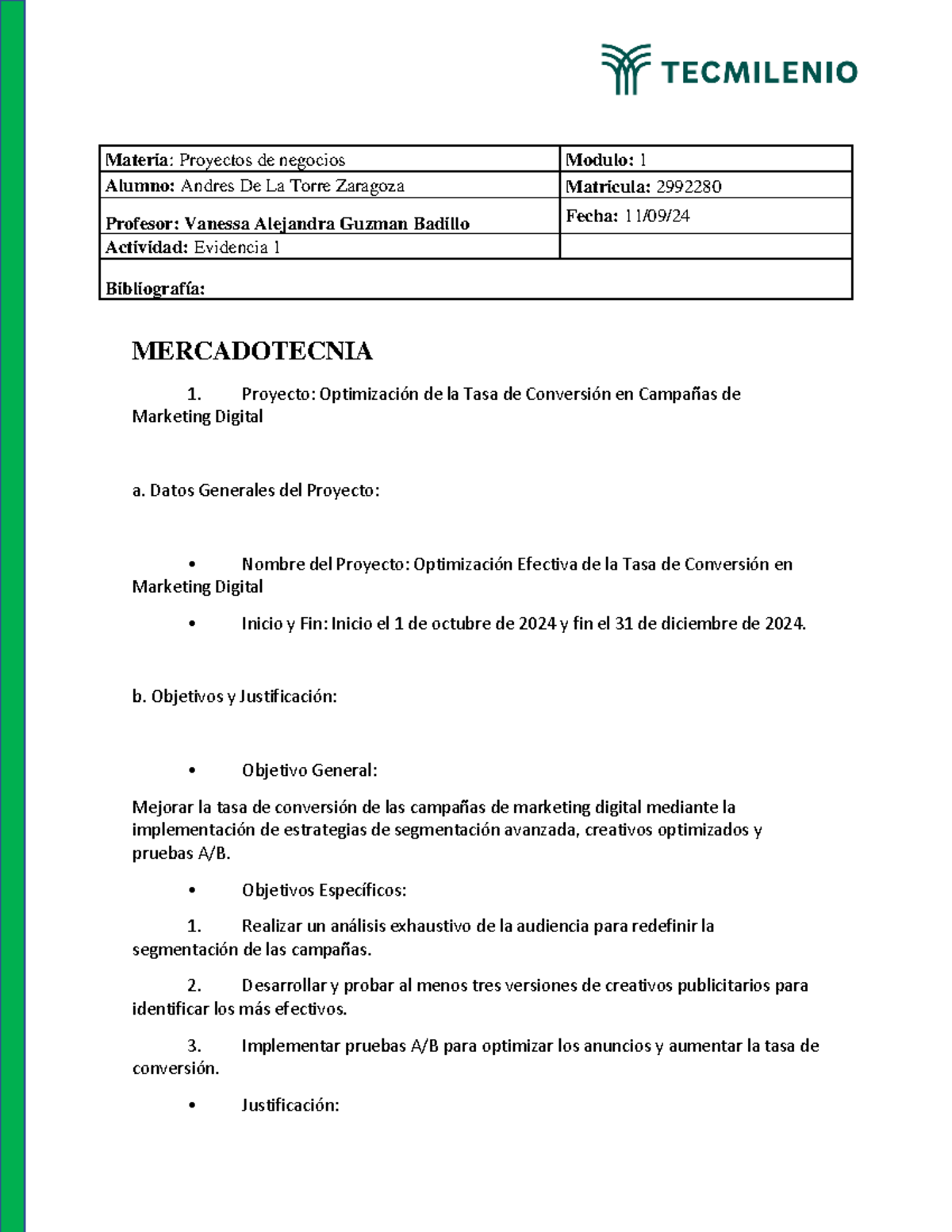 TECMILENIO

Materia: Proyectos de negocios
Modulo: 1
Alumno: Andres De La Torre Zaragoza
Matricula: 2992280
Profesor: Vanessa Alejandra Guzman Badillo
Fecha: 11/09/24
Actividad: Evidencia 1
Bibliografía:

MERCADOTECNIA

1. Proyecto: Optimización de la Tasa de Conversión en Campañas de Marketing Digital

a. Datos Generales del Proyecto:

• Nombre del Proyecto: Optimización Efectiva de la Tasa de Conversión en Marketing Digital

• Inicio y Fin: Inicio el 1 de octubre de 2024 y fin el 31 de diciembre de 2024.

b. Objetivos y Justificación:

• Objetivo General:

Mejorar la tasa de conversión de las campañas de marketing digital mediante la implementación de estrategias de segmentación avanzada, creativos optimizados y pruebas A/B.

• Objetivos Específicos:

1. Realizar un análisis exhaustivo de la audiencia para redefinir la segmentación de las campañas.

2. Desarrollar y probar al menos tres versiones de creativos publicitarios para identificar los más efectivos.

3. Implementar pruebas A/B para optimizar los anuncios y aumentar la tasa de conversión.

• Justificación: